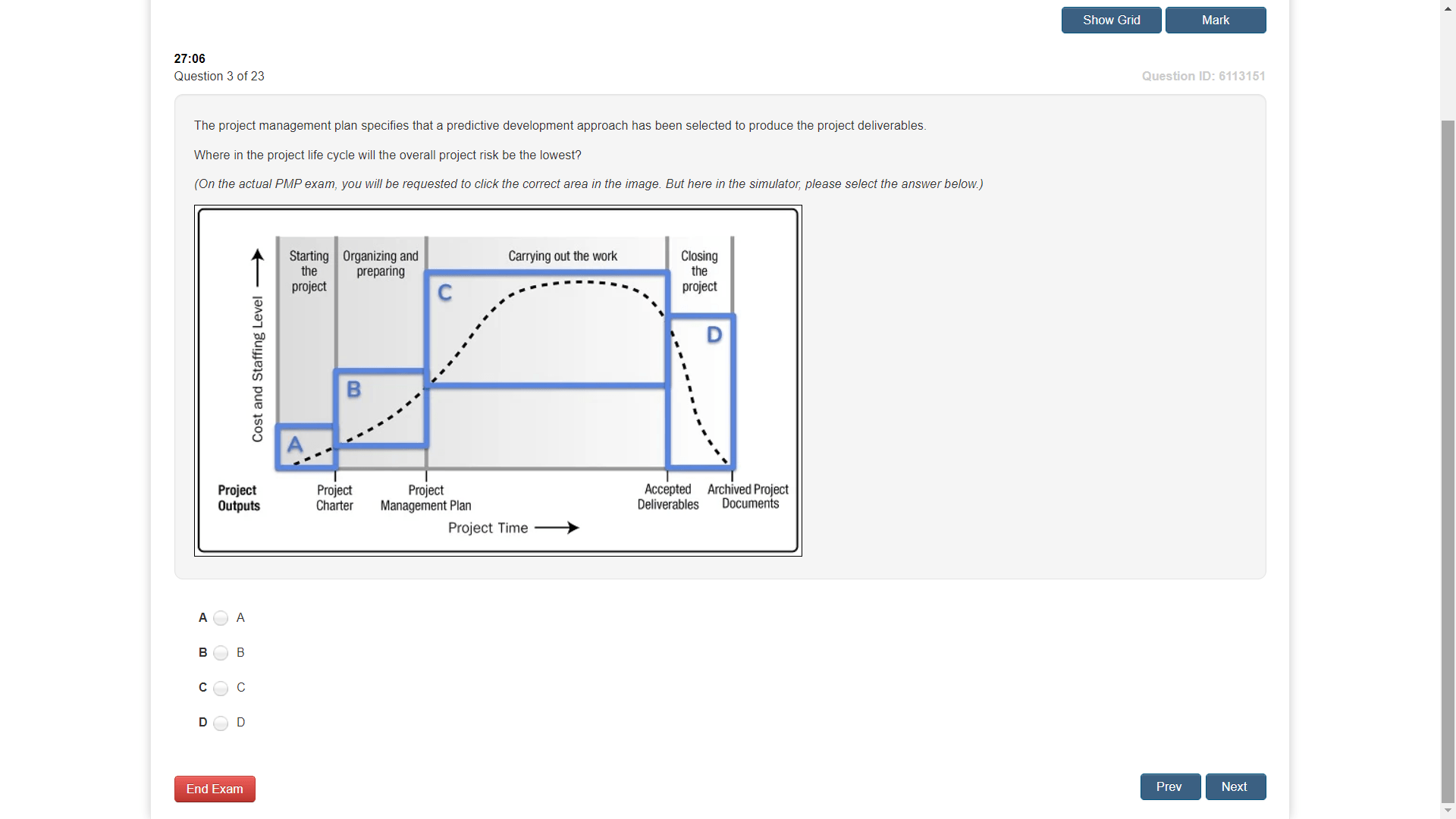 Show Grid Mark

27:06
Question 3 of 23

Question ID: 6113151

The project management plan specifies that a predictive development approach has been selected to produce the project deliverables.

Where in the project life cycle will the overall project risk be the lowest?

(On the actual PMP exam, you will be requested to click the correct area in the image. But here in the simulator, please select the answer below.)

Cost and Staffing Level
Starting the project
Organizing and preparing
Carrying out the work
Closing the project
A
B
C
D
Project Outputs
Project Charter
Project Management Plan
Accepted Deliverables
Archived Project Documents
Project Time

A A
B B
C C
D D

End Exam

Prev Next